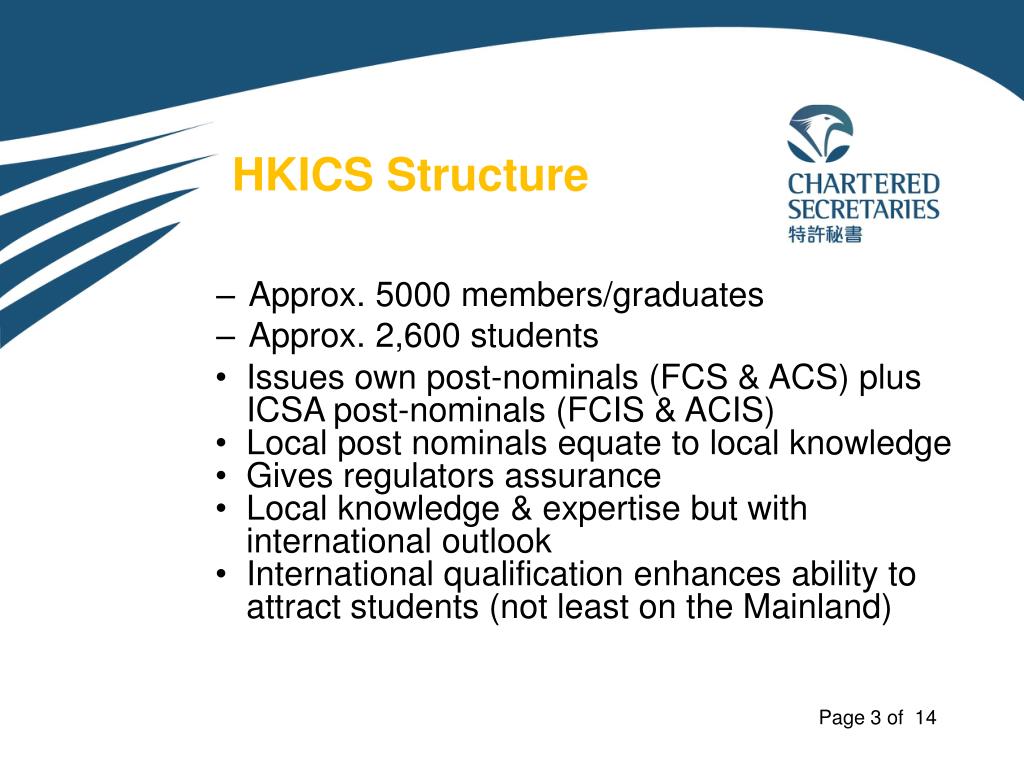 HKICS Structure

CHARTERED SECRETARIES
特許秘書

– Approx. 5000 members/graduates
– Approx. 2,600 students
• Issues own post-nominals (FCS & ACS) plus ICSA post-nominals (FCIS & ACIS)
• Local post nominals equate to local knowledge
• Gives regulators assurance
• Local knowledge & expertise but with international outlook
• International qualification enhances ability to attract students (not least on the Mainland)

Page 3 of 14